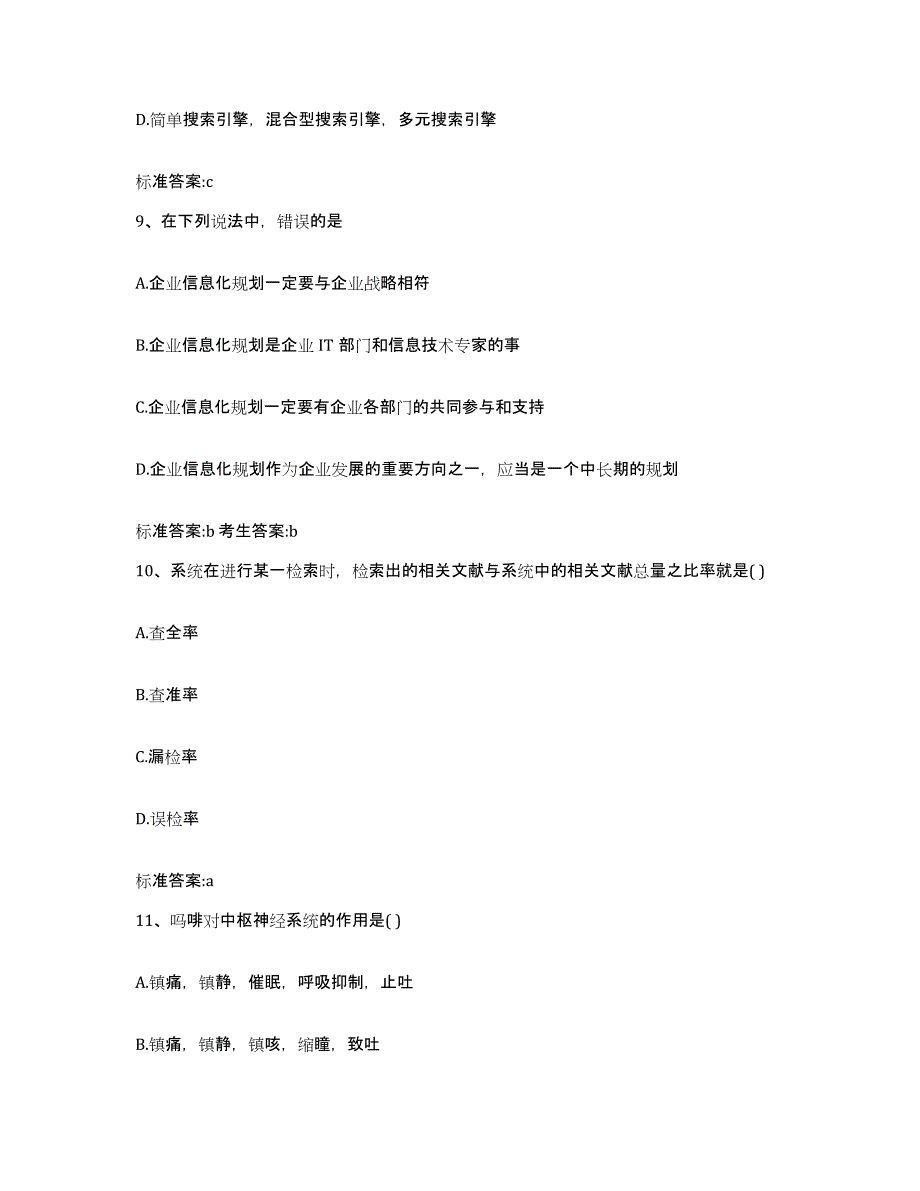 D.简单搜索引擎，混合型搜索引擎，多元搜索引擎

标准答案:c

9、在下列说法中，错误的是

A.企业信息化规划一定要与企业战略相符

B.企业信息化规划是企业 IT 部门和信息技术专家的事

C.企业信息化规划一定要有企业各部门的共同参与和支持

D.企业信息化规划作为企业发展的重要方向之一，应当是一个中长期的规划

标准答案:b 考生答案:b

10、系统在进行某一检索时，检索出的相关文献与系统中的相关文献总量之比率就是( )

A.查全率

B.查准率

C.漏检率

D.误检率

标准答案:a

11、吗啡对中枢神经系统的作用是( )

A.镇痛，镇静，催眠，呼吸抑制，止吐

B.镇痛，镇静，镇咳，缩瞳，致吐